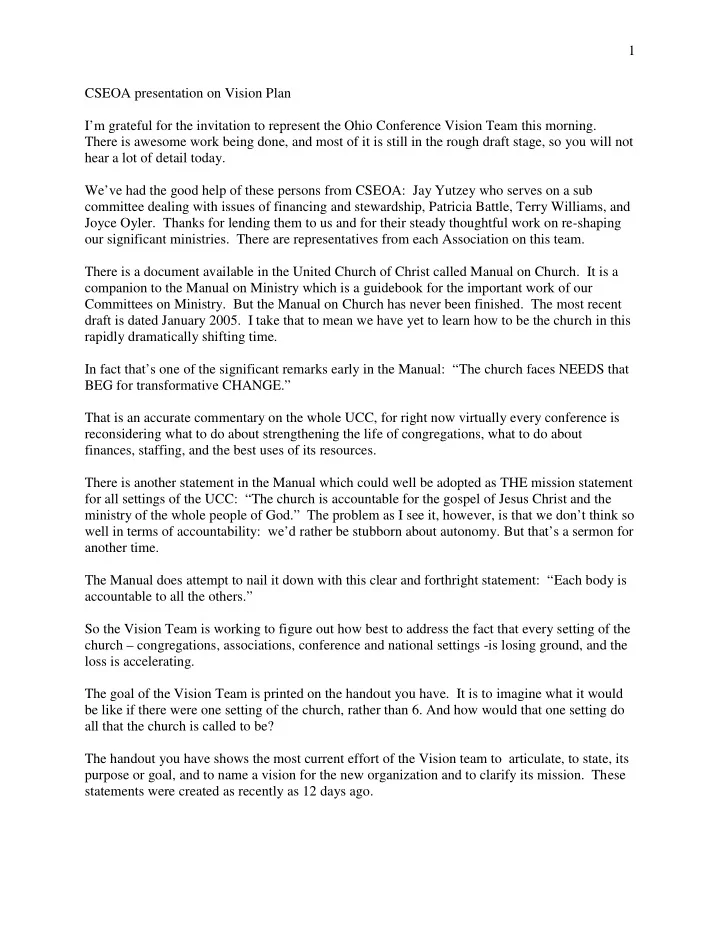 1

CSEOA presentation on Vision Plan

I'm grateful for the invitation to represent the Ohio Conference Vision Team this morning. There is awesome work being done, and most of it is still in the rough draft stage, so you will not hear a lot of detail today.

We've had the good help of these persons from CSEOA: Jay Yutzey who serves on a sub committee dealing with issues of financing and stewardship, Patricia Battle, Terry Williams, and Joyce Oyler. Thanks for lending them to us and for their steady thoughtful work on re-shaping our significant ministries. There are representatives from each Association on this team.

There is a document available in the United Church of Christ called Manual on Church. It is a companion to the Manual on Ministry which is a guidebook for the important work of our Committees on Ministry. But the Manual on Church has never been finished. The most recent draft is dated January 2005. I take that to mean we have yet to learn how to be the church in this rapidly dramatically shifting time.

In fact that's one of the significant remarks early in the Manual: "The church faces NEEDS that BEG for transformative CHANGE."

That is an accurate commentary on the whole UCC, for right now virtually every conference is reconsidering what to do about strengthening the life of congregations, what to do about finances, staffing, and the best uses of its resources.

There is another statement in the Manual which could well be adopted as THE mission statement for all settings of the UCC: "The church is accountable for the gospel of Jesus Christ and the ministry of the whole people of God." The problem as I see it, however, is that we don't think so well in terms of accountability: we'd rather be stubborn about autonomy. But that's a sermon for another time.

The Manual does attempt to nail it down with this clear and forthright statement: "Each body is accountable to all the others."

So the Vision Team is working to figure out how best to address the fact that every setting of the church – congregations, associations, conference and national settings -is losing ground, and the loss is accelerating.

The goal of the Vision Team is printed on the handout you have. It is to imagine what it would be like if there were one setting of the church, rather than 6. And how would that one setting do all that the church is called to be?

The handout you have shows the most current effort of the Vision team to articulate, to state, its purpose or goal, and to name a vision for the new organization and to clarify its mission. These statements were created as recently as 12 days ago.